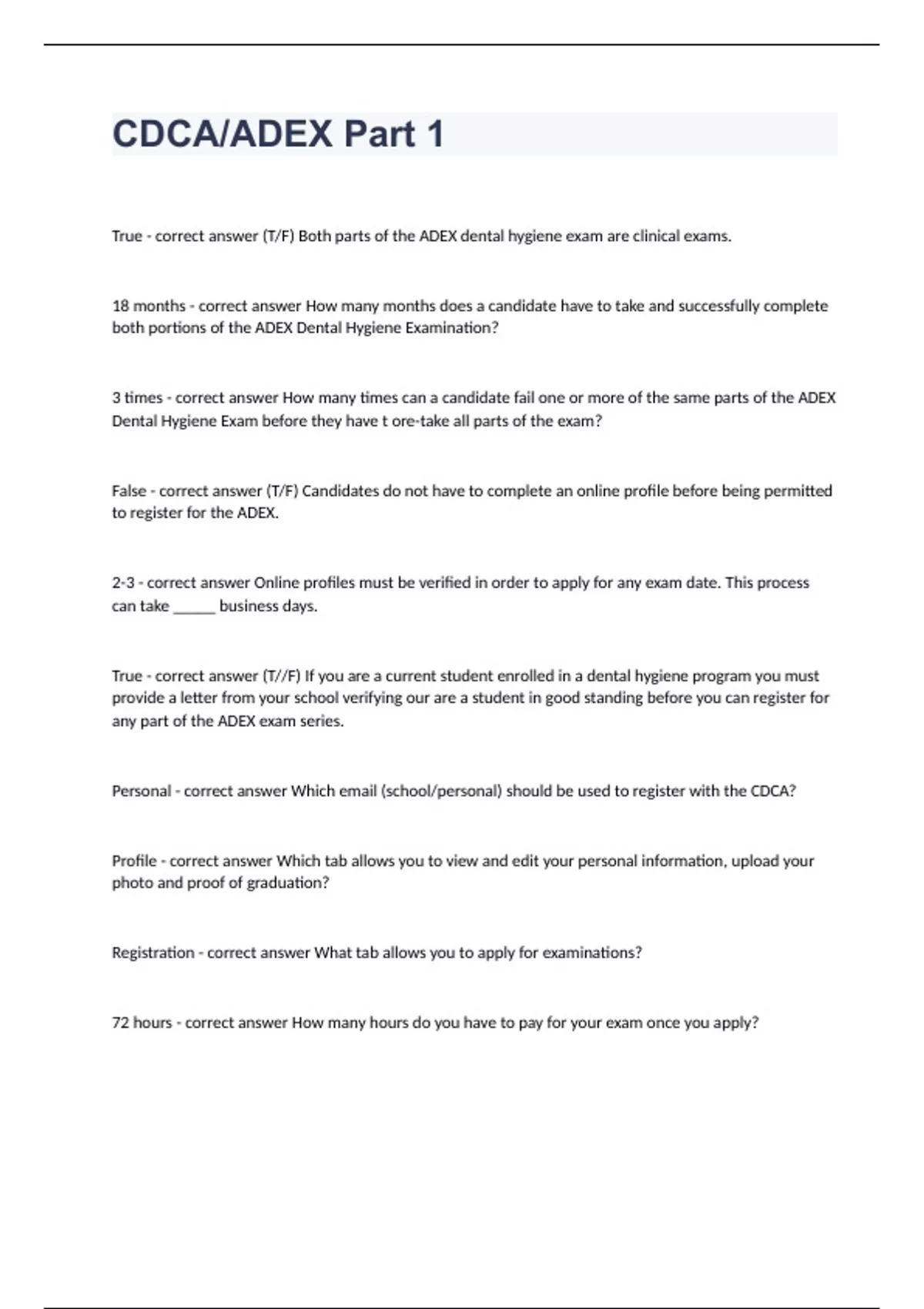 CDCA/ADEX Part 1

True - correct answer (T/F) Both parts of the ADEX dental hygiene exam are clinical exams.

18 months - correct answer How many months does a candidate have to take and successfully complete both portions of the ADEX Dental Hygiene Examination?

3 times - correct answer How many times can a candidate fail one or more of the same parts of the ADEX Dental Hygiene Exam before they have t ore-take all parts of the exam?

False - correct answer (T/F) Candidates do not have to complete an online profile before being permitted to register for the ADEX.

2-3 - correct answer Online profiles must be verified in order to apply for any exam date. This process can take ______ business days.

True - correct answer (T//F) If you are a current student enrolled in a dental hygiene program you must provide a letter from your school verifying our are a student in good standing before you can register for any part of the ADEX exam series.

Personal - correct answer Which email (school/personal) should be used to register with the CDCA?

Profile - correct answer Which tab allows you to view and edit your personal information, upload your photo and proof of graduation?

Registration - correct answer What tab allows you to apply for examinations?

72 hours - correct answer How many hours do you have to pay for your exam once you apply?